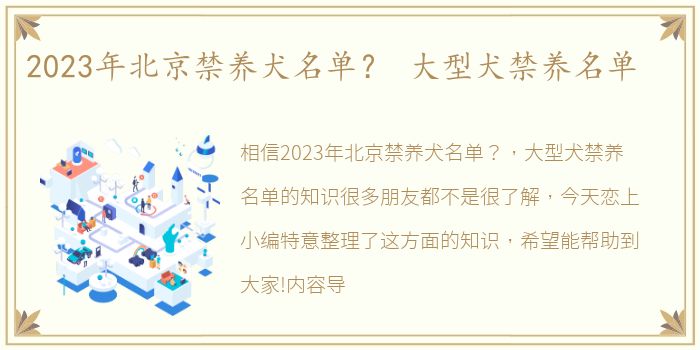 2023年北京禁养犬名单？ 大型犬禁养名单

相信2023年北京禁养犬名单？，大型犬禁养名单的知识很多朋友都不是很了解，今天恋上小编特意整理了这方面的知识，希望能帮助到大家!内容导